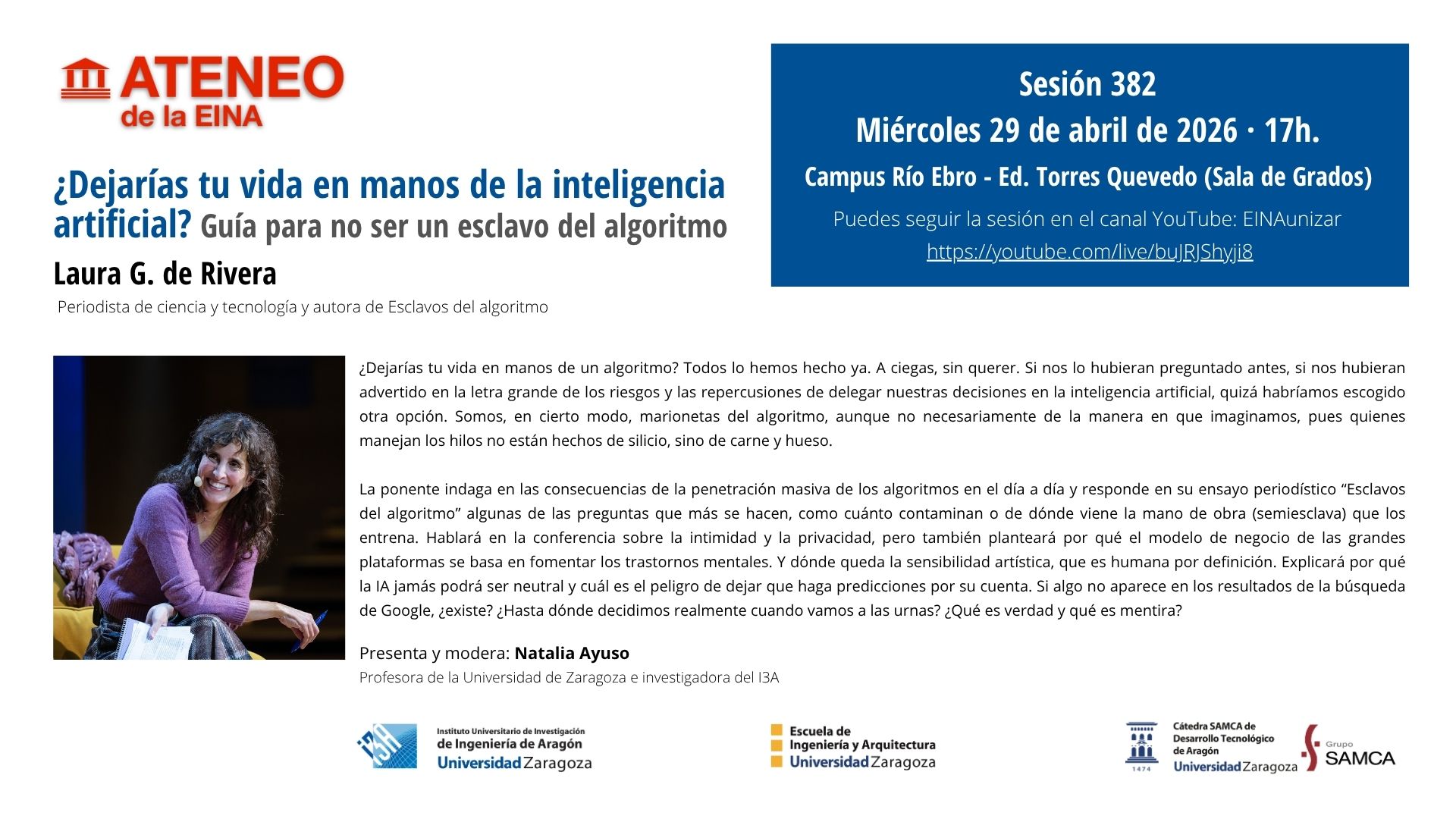 ATENEO de la EINA

¿Dejarías tu vida en manos de la inteligencia artificial? Guía para no ser un esclavo del algoritmo

Laura G. de Rivera

Periodista de ciencia y tecnología y autora de Esclavos del algoritmo

Sesión 382

Miércoles 29 de abril de 2026 · 17h.

Campus Río Ebro - Ed. Torres Quevedo (Sala de Grados)

Puedes seguir la sesión en el canal YouTube: EINAunizar

https://youtube.com/live/buJRJShyji8

¿Dejarías tu vida en manos de un algoritmo? Todos lo hemos hecho ya. A ciegas, sin querer. Si nos lo hubieran preguntado antes, si nos hubieran advertido en la letra grande de los riesgos y las repercusiones de delegar nuestras decisiones en la inteligencia artificial, quizá habríamos escogido otra opción. Somos, en cierto modo, marionetas del algoritmo, aunque no necesariamente de la manera en que imaginamos, pues quienes manejan los hilos no están hechos de silicio, sino de carne y hueso.

La ponente indaga en las consecuencias de la penetración masiva de los algoritmos en el día a día y responde en su ensayo periodístico “Esclavos del algoritmo” algunas de las preguntas que más se hacen, como cuánto contaminan o de dónde viene la mano de obra (semiesclava) que los entrena. Hablará en la conferencia sobre la intimidad y la privacidad, pero también planteará por qué el modelo de negocio de las grandes plataformas se basa en fomentar los trastornos mentales. Y dónde queda la sensibilidad artística, que es humana por definición. Explicará por qué la IA jamás podrá ser neutral y cuál es el peligro de dejar que haga predicciones por su cuenta. Si algo no aparece en los resultados de la búsqueda de Google, ¿existe? ¿Hasta dónde decidimos realmente cuando vamos a las urnas? ¿Qué es verdad y qué es mentira?

Presenta y modera: Natalia Ayuso

Profesora de la Universidad de Zaragoza e investigadora del I3A

I3A Instituto Universitario de Investigación de Ingeniería de Aragón Universidad Zaragoza

Escuela de Ingeniería y Arquitectura Universidad Zaragoza

1474 Cátedra SAMCA de Desarrollo Tecnológico de Aragón Universidad Zaragoza

Grupo SAMCA